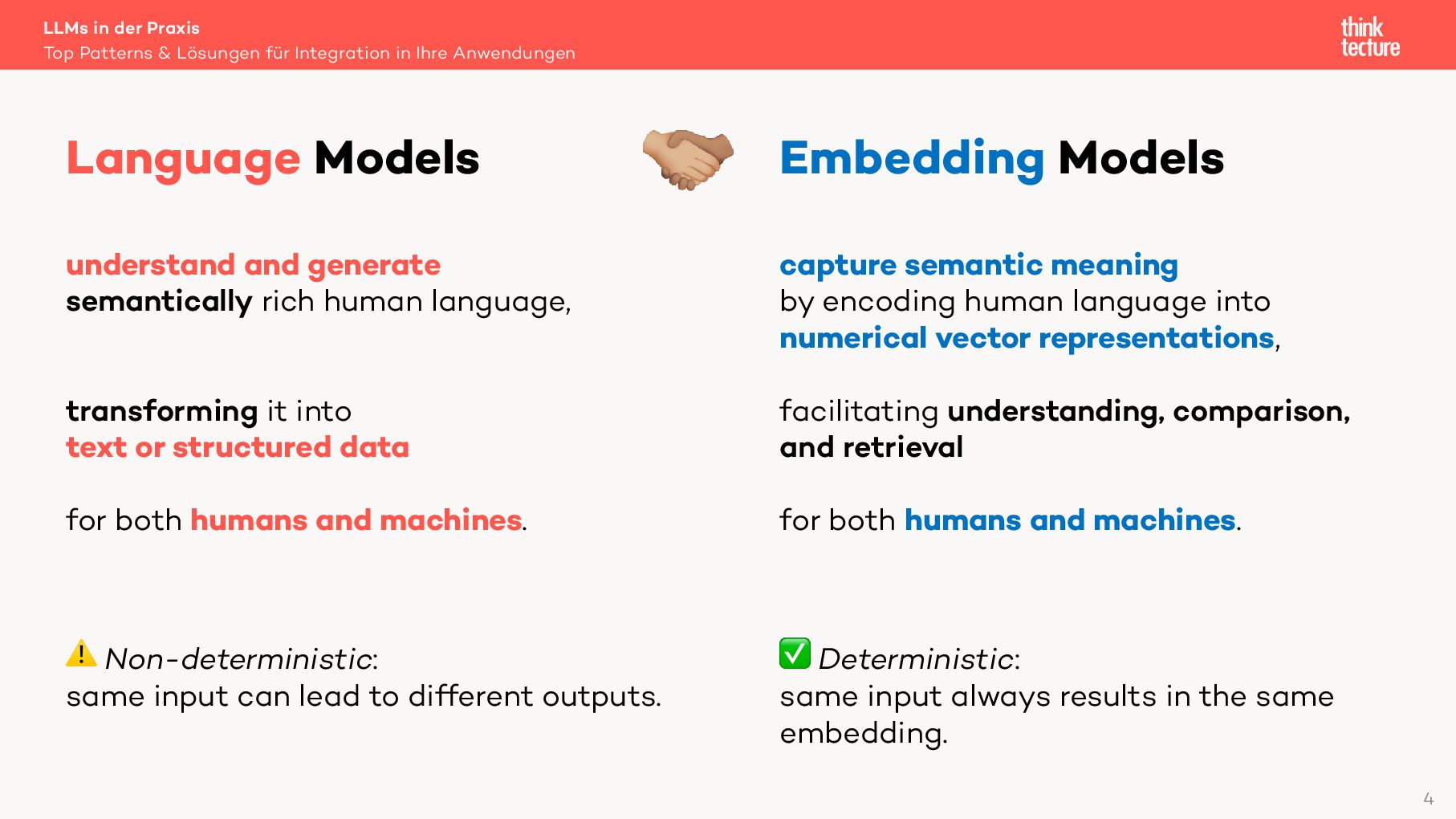 LLMs in der Praxis
Top Patterns & Lösungen für Integration in Ihre Anwendungen

think tecture

Language Models

understand and generate
semantically rich human language,

transforming it into
text or structured data

for both humans and machines.

⚠️ Non-deterministic:
same input can lead to different outputs.

🤝

Embedding Models

capture semantic meaning
by encoding human language into
numerical vector representations,

facilitating understanding, comparison, and retrieval

for both humans and machines.

✅ Deterministic:
same input always results in the same embedding.

4